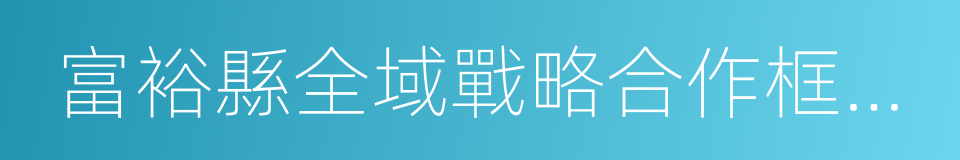 富裕縣全域戰略合作框...